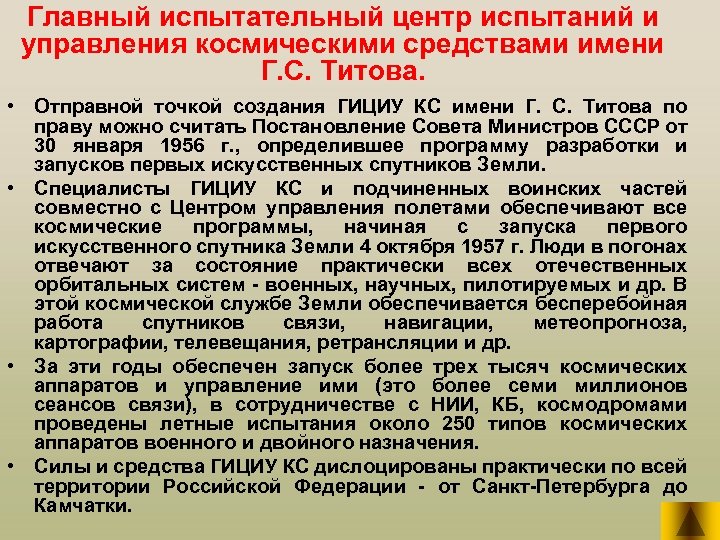 Главный испытательный центр испытаний и управления космическими средствами имени Г.С. Титова.

• Отправной точкой создания ГИЦИУ КС имени Г. С. Титова по праву можно считать Постановление Совета Министров СССР от 30 января 1956 г., определившее программу разработки и запусков первых искусственных спутников Земли.

• Специалисты ГИЦИУ КС и подчиненных воинских частей совместно с Центром управления полетами обеспечивают все космические программы, начиная с запуска первого искусственного спутника Земли 4 октября 1957 г. Люди в погонах отвечают за состояние практически всех отечественных орбитальных систем - военных, научных, пилотируемых и др. В этой космической службе Земли обеспечивается бесперебойная работа спутников связи, навигации, метеопрогноза, картографии, телевещания, ретрансляции и др.

• За эти годы обеспечен запуск более трех тысяч космических аппаратов и управление ими (это более семи миллионов сеансов связи), в сотрудничестве с НИИ, КБ, космодромами проведены летные испытания около 250 типов космических аппаратов военного и двойного назначения.

• Силы и средства ГИЦИУ КС дислоцированы практически по всей территории Российской Федерации - от Санкт-Петербурга до Камчатки.